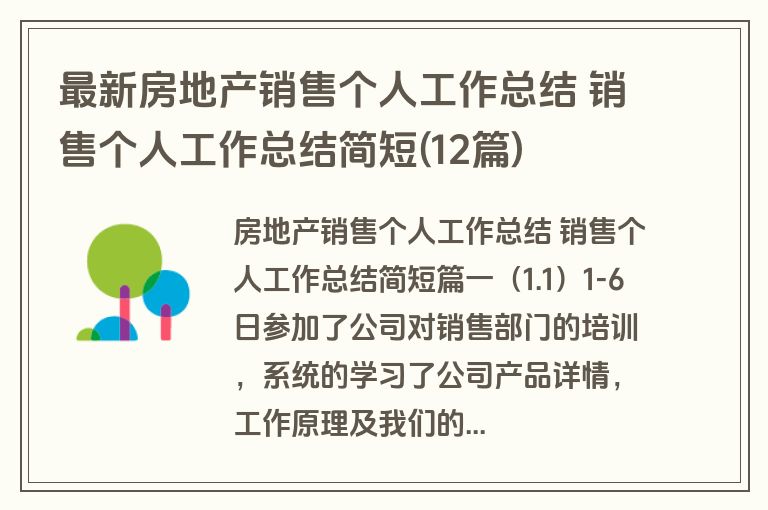 最新房地产销售个人工作总结 销售个人工作总结简短(12篇)

房地产销售个人工作总结 销售个人工作总结简短篇一（1.1）1-6日参加了公司对销售部门的培训，系统的学习了公司产品详情，工作原理及我们的...